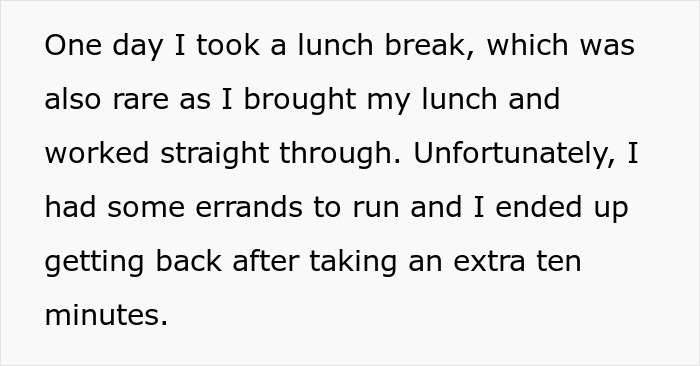 One day I took a lunch break, which was also rare as I brought my lunch and worked straight through. Unfortunately, I had some errands to run and I ended up getting back after taking an extra ten minutes.